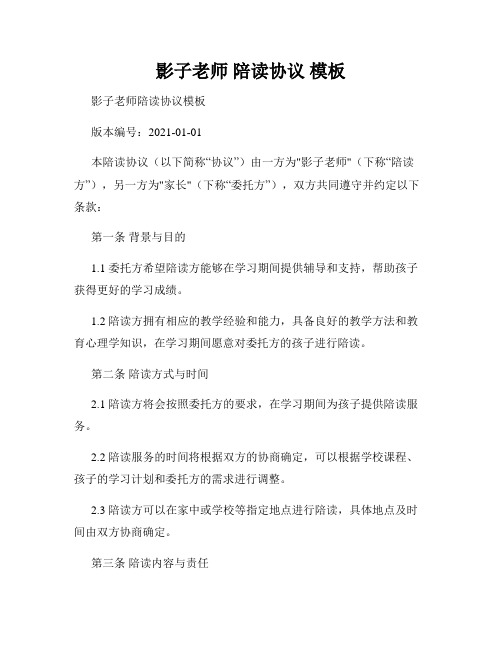 影子老师 陪读协议 模板

影子老师陪读协议模板

版本编号：2021-01-01

本陪读协议（以下简称“协议”）由一方为"影子老师"（下称“陪读方”），另一方为"家长"（下称“委托方”），双方共同遵守并约定以下条款：

第一条 背景与目的

1.1 委托方希望陪读方能够在学习期间提供辅导和支持，帮助孩子获得更好的学习成绩。

1.2 陪读方拥有相应的教学经验和能力，具备良好的教学方法和教育心理学知识，在学习期间愿意对委托方的孩子进行陪读。

第二条 陪读方式与时间

2.1 陪读方将会按照委托方的要求，在学习期间为孩子提供陪读服务。

2.2 陪读服务的时间将根据双方的协商确定，可以根据学校课程、孩子的学习计划和委托方的需求进行调整。

2.3 陪读方可以在家中或学校等指定地点进行陪读，具体地点及时间由双方协商确定。

第三条 陪读内容与责任